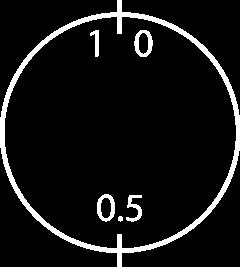 1 0

0.5